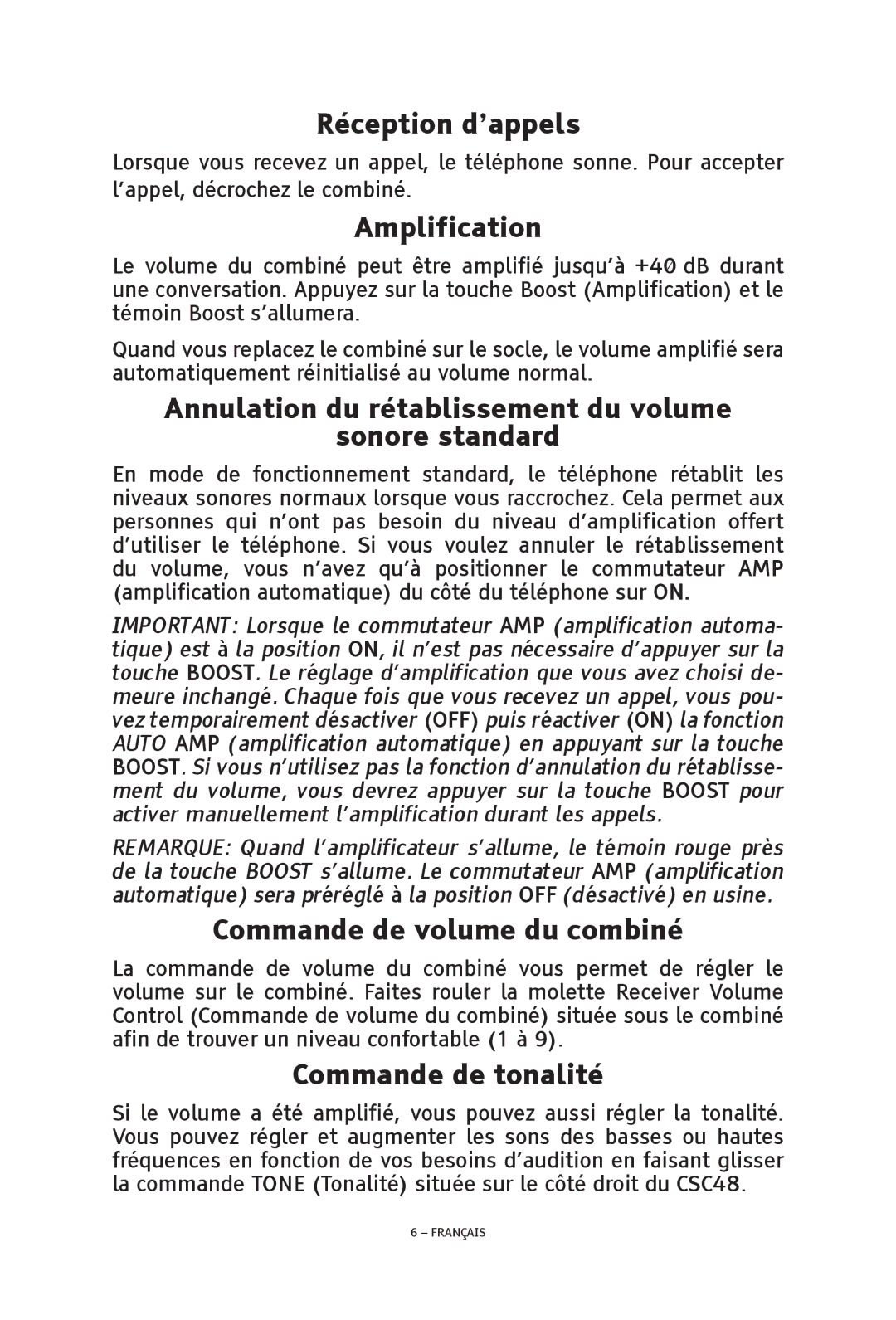 Réception d’appels

Lorsque vous recevez un appel, le téléphone sonne. Pour accepter l’appel, décrochez le combiné.

Amplification

Le volume du combiné peut être amplifié jusqu’à +40 dB durant une conversation. Appuyez sur la touche Boost (Amplification) et le témoin Boost s’allumera.

Quand vous replacez le combiné sur le socle, le volume amplifié sera automatiquement réinitialisé au volume normal.

Annulation du rétablissement du volume sonore standard

En mode de fonctionnement standard, le téléphone rétablit les niveaux sonores normaux lorsque vous raccrochez. Cela permet aux personnes qui n’ont pas besoin du niveau d’amplification offert d’utiliser le téléphone. Si vous voulez annuler le rétablissement du volume, vous n’avez qu’à positionner le commutateur AMP (amplification automatique) du côté du téléphone sur ON.

IMPORTANT: Lorsque le commutateur AMP (amplification automatique) est à la position ON, il n’est pas nécessaire d’appuyer sur la touche BOOST. Le réglage d’amplification que vous avez choisi demeure inchangé. Chaque fois que vous recevez un appel, vous pouvez temporairement désactiver (OFF) puis réactiver (ON) la fonction AUTO AMP (amplification automatique) en appuyant sur la touche BOOST. Si vous n’utilisez pas la fonction d’annulation du rétablissement du volume, vous devrez appuyer sur la touche BOOST pour activer manuellement l’amplification durant les appels.

REMARQUE: Quand l’amplificateur s’allume, le témoin rouge près de la touche BOOST s’allume. Le commutateur AMP (amplification automatique) sera préréglé à la position OFF (désactivé) en usine.

Commande de volume du combiné

La commande de volume du combiné vous permet de régler le volume sur le combiné. Faites rouler la molette Receiver Volume Control (Commande de volume du combiné) située sous le combiné afin de trouver un niveau confortable (1 à 9).

Commande de tonalité

Si le volume a été amplifié, vous pouvez aussi régler la tonalité. Vous pouvez régler et augmenter les sons des basses ou hautes fréquences en fonction de vos besoins d’audition en faisant glisser la commande TONE (Tonalité) située sur le côté droit du CSC48.

6 – FRANÇAIS